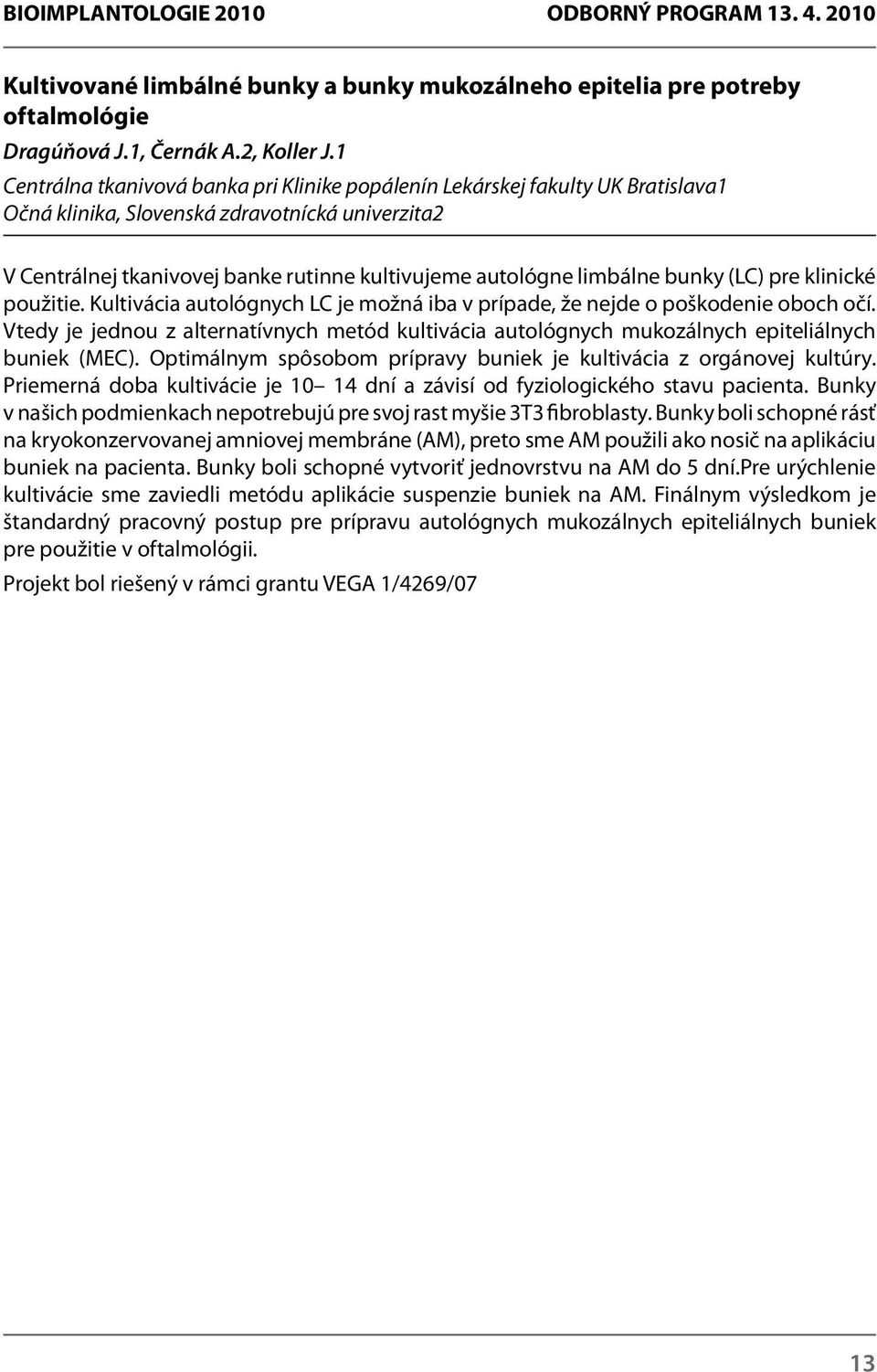 BIOIMPLANTOLOGIE 2010 ODBORNÝ PROGRAM 13. 4. 2010

Kultivované limbálné bunky a bunky mukozálneho epitelia pre potreby oftalmológie

Dragúňová J.1, Černák A.2, Koller J.1

Centrálna tkanivová banka pri Klinike popálenín Lekárskej fakulty UK Bratislava1
Očná klinika, Slovenská zdravotnícká univerzita2

V Centrálnej tkanivovej banke rutinne kultivujeme autológne limbálne bunky (LC) pre klinické použitie. Kultivácia autológnych LC je možná iba v prípade, že nejde o poškodenie oboch očí. Vtedy je jednou z alternatívnych metód kultivácia autológnych mukozálnych epiteliálnych buniek (MEC). Optimálnym spôsobom prípravy buniek je kultivácia z orgánovej kultúry. Priemerná doba kultivácie je 10– 14 dní a závisí od fyziologického stavu pacienta. Bunky v našich podmienkach nepotrebujú pre svoj rast myšie 3T3 fibroblasty. Bunky boli schopné rásť na kryokonzervovanej amniovej membráne (AM), preto sme AM použili ako nosič na aplikáciu buniek na pacienta. Bunky boli schopné vytvoriť jednovrstvu na AM do 5 dní.Pre urýchlenie kultivácie sme zaviedli metódu aplikácie suspenzie buniek na AM. Finálnym výsledkom je štandardný pracovný postup pre prípravu autológnych mukozálnych epiteliálnych buniek pre použitie v oftalmológii.

Projekt bol riešený v rámci grantu VEGA 1/4269/07

13